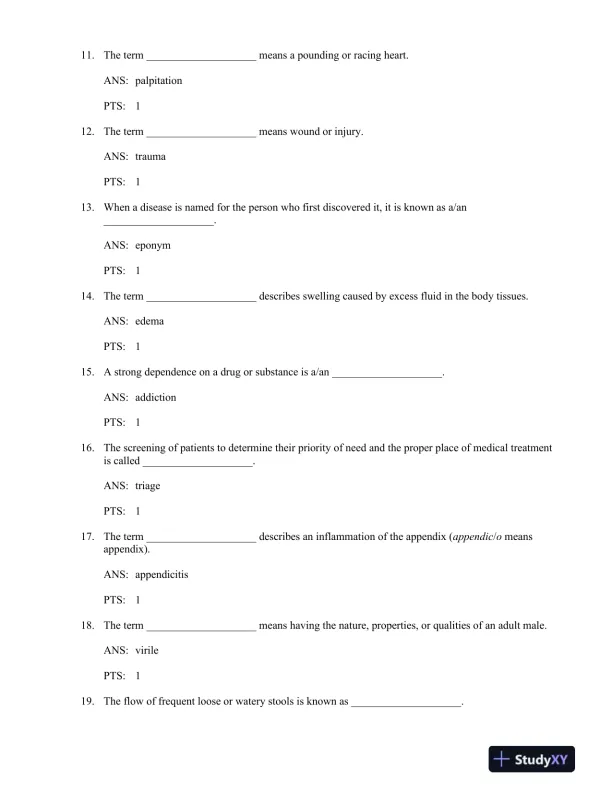 11. The term ____________________ means a pounding or racing heart.

ANS: palpitation

PTS: 1

12. The term ____________________ means wound or injury.

ANS: trauma

PTS: 1

13. When a disease is named for the person who first discovered it, it is known as a/an ____________________.

ANS: eponym

PTS: 1

14. The term ____________________ describes swelling caused by excess fluid in the body tissues.

ANS: edema

PTS: 1

15. A strong dependence on a drug or substance is a/an ____________________.

ANS: addiction

PTS: 1

16. The screening of patients to determine their priority of need and the proper place of medical treatment is called ____________________.

ANS: triage

PTS: 1

17. The term ____________________ describes an inflammation of the appendix (appendic/o means appendix).

ANS: appendicitis

PTS: 1

18. The term ____________________ means having the nature, properties, or qualities of an adult male.

ANS: virile

PTS: 1

19. The flow of frequent loose or watery stools is known as ____________________.

StudyXY